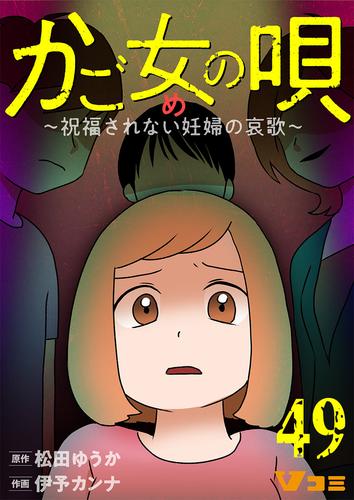 かご女の唄
め
～祝福されない妊婦の哀歌～

49

原作 松田ゆうか
作画 伊予カンナ

Vコミ